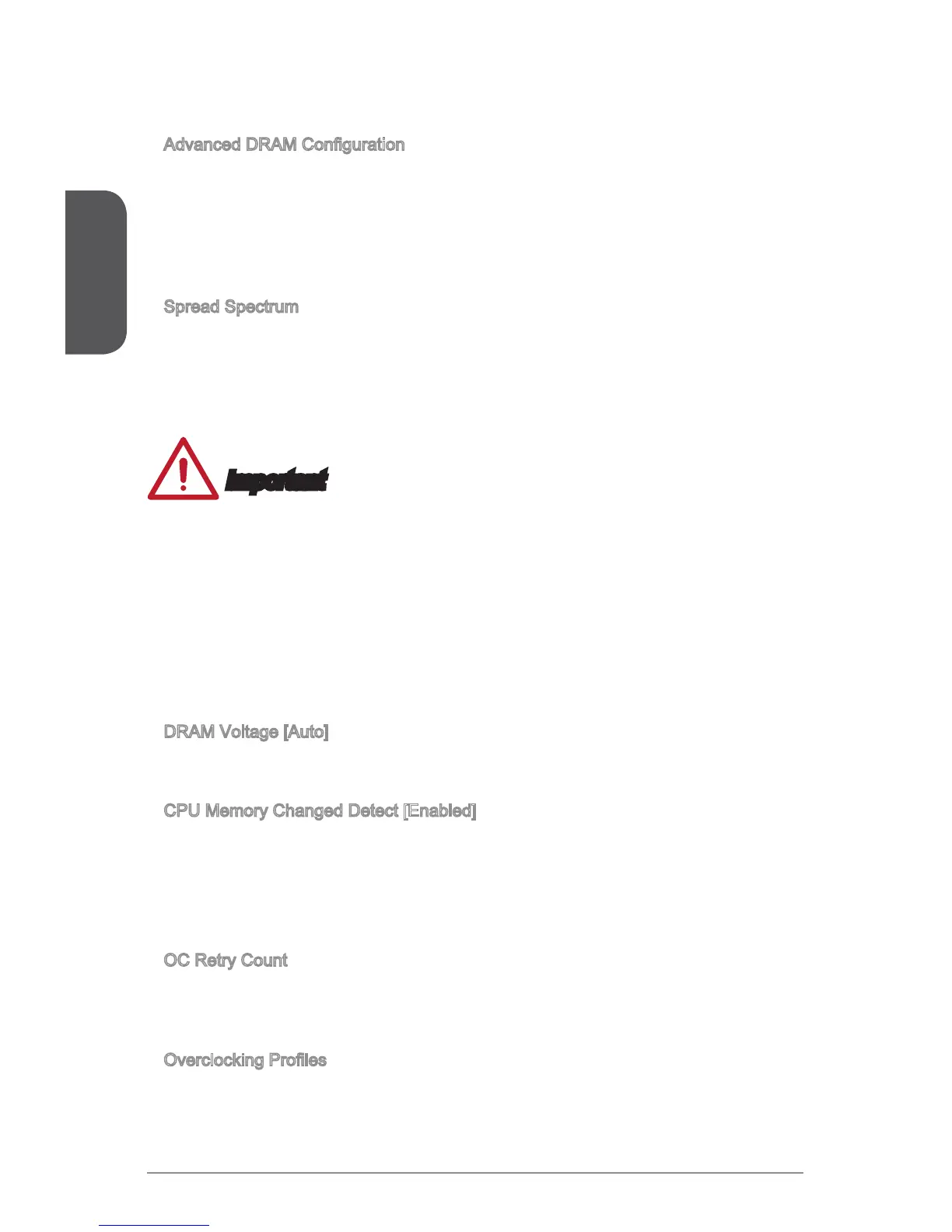 Advanced DRAM Configuration

Spread Spectrum

Important

DRAM Voltage [Auto]

CPU Memory Changed Detect [Enabled]

OC Retry Count

Overclocking Profiles